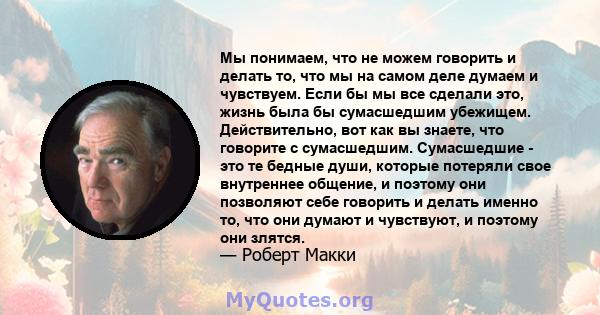 Мы понимаем, что не можем говорить и делать то, что мы на самом деле думаем и чувствуем. Если бы мы все сделали это, жизнь была бы сумасшедшим убежищем. Действительно, вот как вы знаете, что говорите с сумасшедшим. Сумасшедшие - это те бедные души, которые потеряли свое внутреннее общение, и поэтому они позволяют себе говорить и делать именно то, что они думают и чувствуют, и поэтому они злятся.
— Роберт Макки

MyQuotes.org